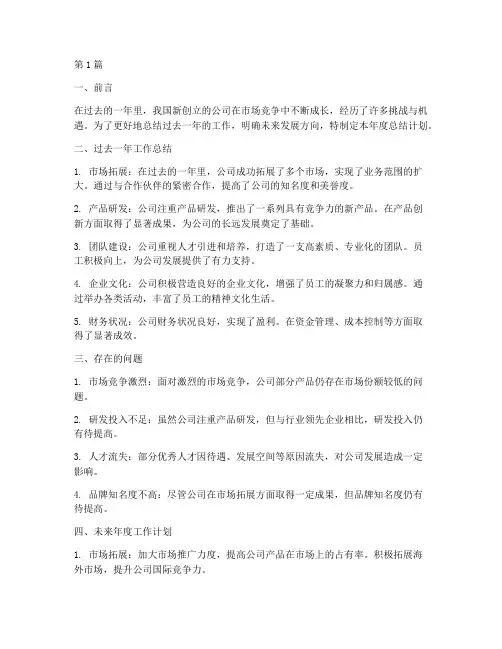 第1篇

一、前言

在过去的一年里，我国新创立的公司在市场竞争中不断成长，经历了许多挑战与机遇。为了更好地总结过去一年的工作，明确未来发展方向，特制定本年度总结计划。

二、过去一年工作总结

1. 市场拓展：在过去的一年里，公司成功拓展了多个市场，实现了业务范围的扩大。通过与合作伙伴的紧密合作，提高了公司的知名度和美誉度。

2. 产品研发：公司注重产品研发，推出了一系列具有竞争力的新产品。在产品创新方面取得了显著成果，为公司的长远发展奠定了基础。

3. 团队建设：公司重视人才引进和培养，打造了一支高素质、专业化的团队。员工积极向上，为公司发展提供了有力支持。

4. 企业文化：公司积极营造良好的企业文化，增强了员工的凝聚力和归属感。通过举办各类活动，丰富了员工的精神文化生活。

5. 财务状况：公司财务状况良好，实现了盈利。在资金管理、成本控制等方面取得了显著成效。

三、存在的问题

1. 市场竞争激烈：面对激烈的市场竞争，公司部分产品仍存在市场份额较低的问题。

2. 研发投入不足：虽然公司注重产品研发，但与行业领先企业相比，研发投入仍有待提高。

3. 人才流失：部分优秀人才因待遇、发展空间等原因流失，对公司发展造成一定影响。

4. 品牌知名度不高：尽管公司在市场拓展方面取得一定成果，但品牌知名度仍有待提高。

四、未来年度工作计划

1. 市场拓展：加大市场推广力度，提高公司产品在市场上的占有率。积极拓展海外市场，提升公司国际竞争力。